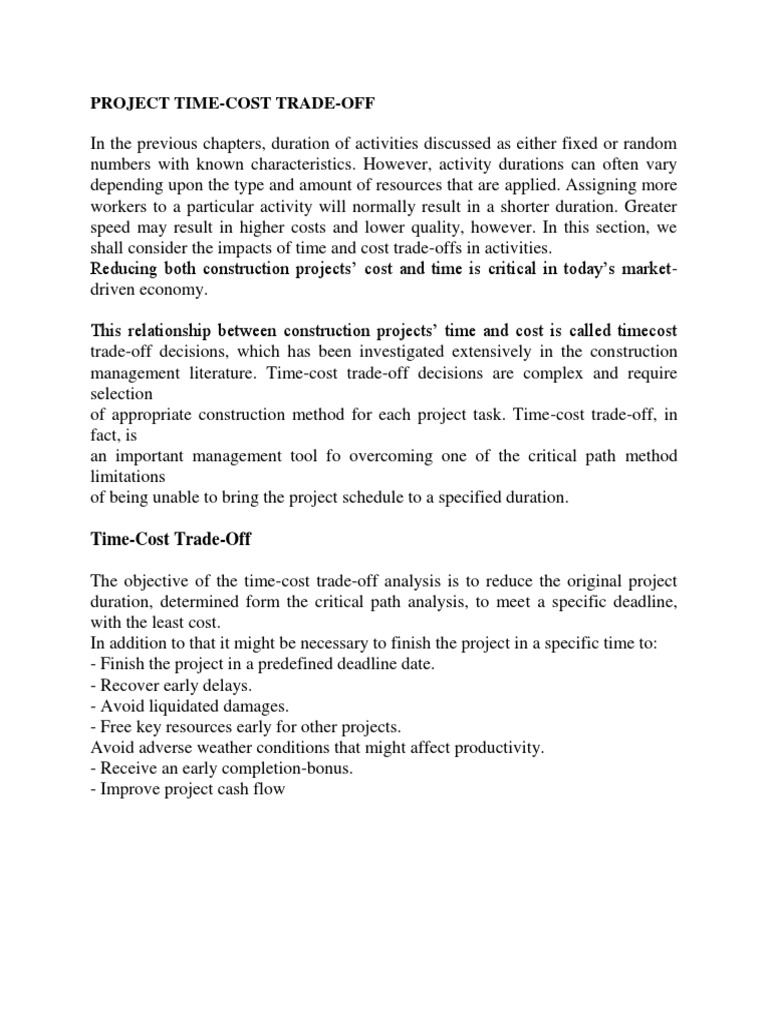 PROJECT TIME-COST TRADE-OFF

In the previous chapters, duration of activities discussed as either fixed or random numbers with known characteristics. However, activity durations can often vary depending upon the type and amount of resources that are applied. Assigning more workers to a particular activity will normally result in a shorter duration. Greater speed may result in higher costs and lower quality, however. In this section, we shall consider the impacts of time and cost trade-offs in activities.
Reducing both construction projects' cost and time is critical in today's market-driven economy.

This relationship between construction projects' time and cost is called timecost trade-off decisions, which has been investigated extensively in the construction management literature. Time-cost trade-off decisions are complex and require selection
of appropriate construction method for each project task. Time-cost trade-off, in fact, is
an important management tool fo overcoming one of the critical path method limitations
of being unable to bring the project schedule to a specified duration.

Time-Cost Trade-Off

The objective of the time-cost trade-off analysis is to reduce the original project duration, determined form the critical path analysis, to meet a specific deadline, with the least cost.
In addition to that it might be necessary to finish the project in a specific time to:
- Finish the project in a predefined deadline date.
- Recover early delays.
- Avoid liquidated damages.
- Free key resources early for other projects.
Avoid adverse weather conditions that might affect productivity.
- Receive an early completion-bonus.
- Improve project cash flow